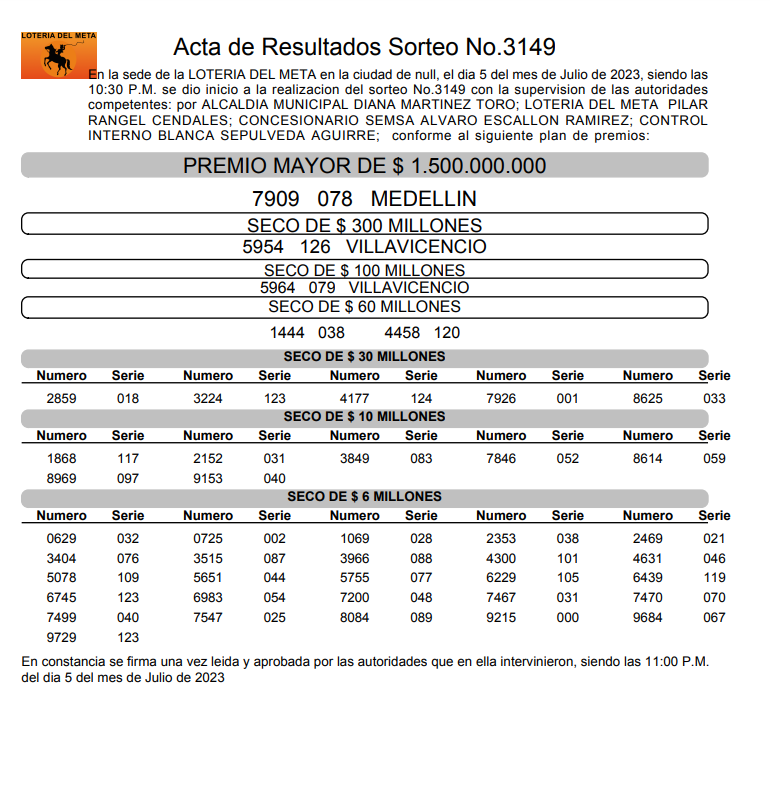 LOTERIA DEL META

Acta de Resultados Sorteo No.3149

En la sede de la LOTERIA DEL META en la ciudad de null, el dia 5 del mes de Julio de 2023, siendo las 10:30 P.M. se dio inicio a la realizacion del sorteo No.3149 con la supervision de las autoridades competentes: por ALCALDIA MUNICIPAL DIANA MARTINEZ TORO; LOTERIA DEL META PILAR RANGEL CENDALES; CONCESIONARIO SEMSA ALVARO ESCALLON RAMIREZ; CONTROL INTERNO BLANCA SEPULVEDA AGUIRRE; conforme al siguiente plan de premios:

PREMIO MAYOR DE $ 1.500.000.000

7909 078 MEDELLIN

SECO DE $ 300 MILLONES

5954 126 VILLAVICENCIO

SECO DE $ 100 MILLONES

5964 079 VILLAVICENCIO

SECO DE $ 60 MILLONES

1444 038 4458 120

SECO DE $ 30 MILLONES

| Numero | Serie | Numero | Serie | Numero | Serie | Numero | Serie | Numero | Serie |
|---|---|---|---|---|---|---|---|---|---|
| 2859 | 018 | 3224 | 123 | 4177 | 124 | 7926 | 001 | 8625 | 033 |

SECO DE $ 10 MILLONES

| Numero | Serie | Numero | Serie | Numero | Serie | Numero | Serie | Numero | Serie |
|---|---|---|---|---|---|---|---|---|---|
| 1868 | 117 | 2152 | 031 | 3849 | 083 | 7846 | 052 | 8614 | 059 |
| 8969 | 097 | 9153 | 040 | | | | | | |

SECO DE $ 6 MILLONES

| Numero | Serie | Numero | Serie | Numero | Serie | Numero | Serie | Numero | Serie |
|---|---|---|---|---|---|---|---|---|---|
| 0629 | 032 | 0725 | 002 | 1069 | 028 | 2353 | 038 | 2469 | 021 |
| 3404 | 076 | 3515 | 087 | 3966 | 088 | 4300 | 101 | 4631 | 046 |
| 5078 | 109 | 5651 | 044 | 5755 | 077 | 6229 | 105 | 6439 | 119 |
| 6745 | 123 | 6983 | 054 | 7200 | 048 | 7467 | 031 | 7470 | 070 |
| 7499 | 040 | 7547 | 025 | 8084 | 089 | 9215 | 000 | 9684 | 067 |
| 9729 | 123 | | | | | | | | |

En constancia se firma una vez leida y aprobada por las autoridades que en ella intervinieron, siendo las 11:00 P.M. del dia 5 del mes de Julio de 2023